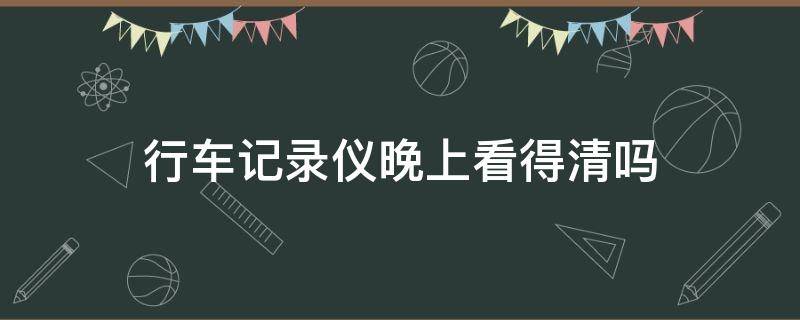 行车记录仪晚上看得清吗